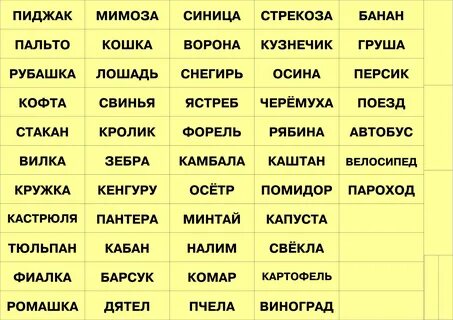 | ПИДЖАК | МИМОЗА | СИНИЦА | СТРЕКОЗА | БАНАН |
|---|---|---|---|---|
| ПАЛЬТО | КОШКА | ВОРОНА | КУЗНЕЧИК | ГРУША |
| РУБАШКА | ЛОШАДЬ | СНЕГИРЬ | ОСИНА | ПЕРСИК |
| КОФТА | СВИНЬЯ | ЯСТРЕБ | ЧЕРЁМУХА | ПОЕЗД |
| СТАКАН | КРОЛИК | ФОРЕЛЬ | РЯБИНА | АВТОБУС |
| ВИЛКА | ЗЕБРА | КАМБАЛА | КАШТАН | ВЕЛОСИПЕД |
| КРУЖКА | КЕНГУРУ | ОСЁТР | ПОМИДОР | ПАРОХОД |
| КАСТРЮЛЯ | ПАНТЕРА | МИНТАЙ | КАПУСТА | |
| ТЮЛЬПАН | КАБАН | НАЛИМ | СВЁКЛА | |
| ФИАЛКА | БАРСУК | КОМАР | КАРТОФЕЛЬ | |
| РОМАШКА | ДЯТЕЛ | ПЧЕЛА | ВИНОГРАД | |